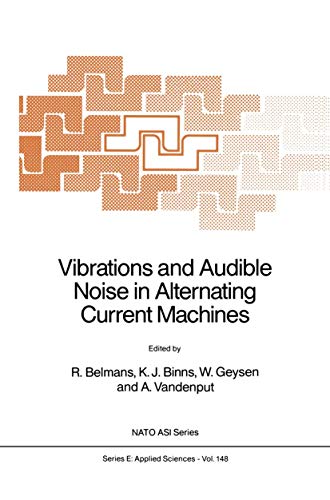 Vibrations and Audible Noise in Alternating Current Machines

Edited by

R. Belmans, K. J. Binns, W. Geysen and A. Vandenput

NATO ASI Series

Series E: Applied Sciences - Vol. 148